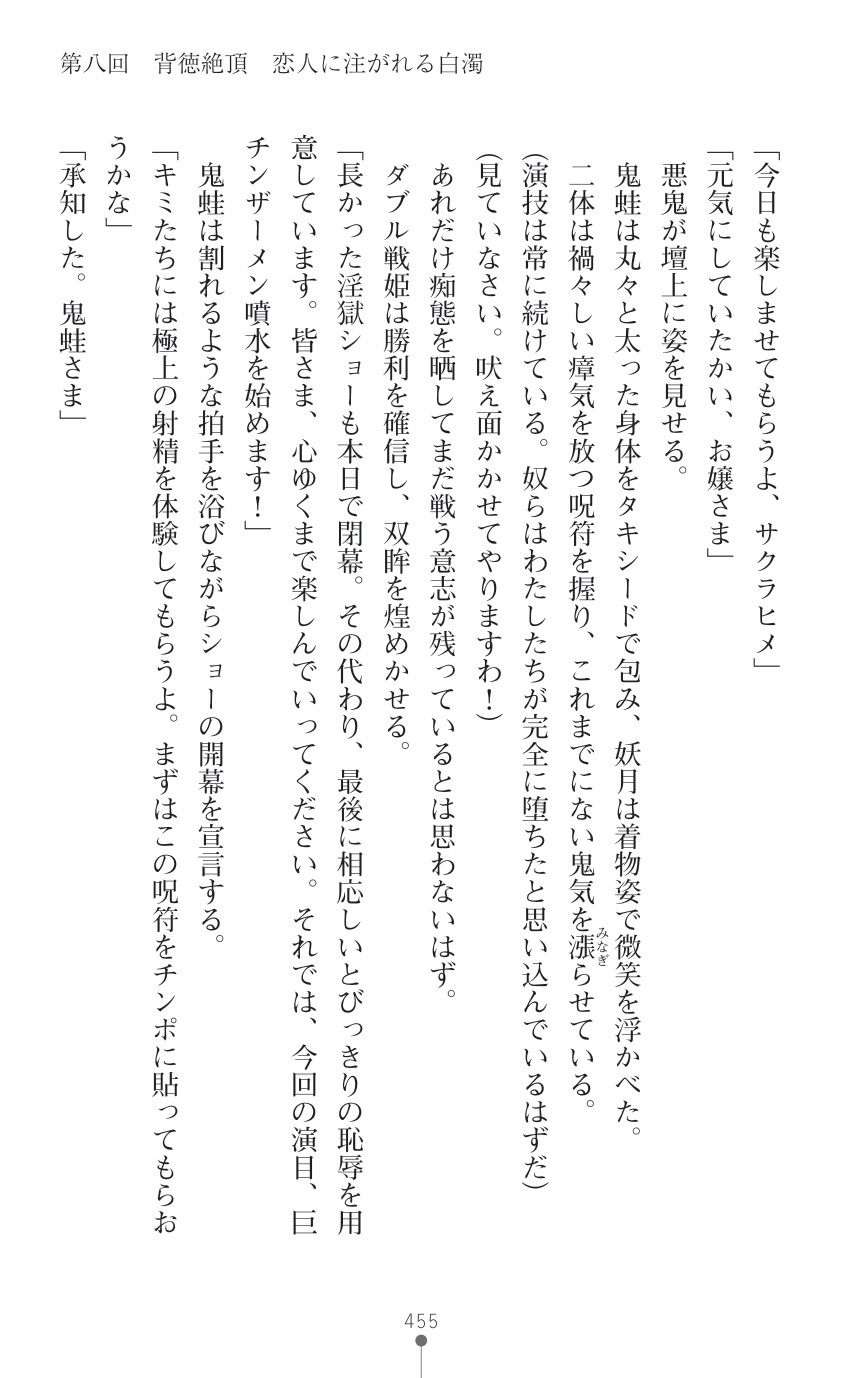 第八回　背徳絶頂　恋人に注がれる白濁

「今日も楽しませてもらうよ、サクラヒメ」

「元気にしていたかい、お嬢さま」

悪鬼が壇上に姿を見せる。

鬼蛙は丸々と太った身体をタキシードで包み、妖月は着物姿で微笑を浮かべた。

二体は禍々しい瘴気を放つ呪符を握り、これまでにない鬼気を漲らせている。

(演技は常に続けている。奴らはわたしたちが完全に堕ちたと思い込んでいるはずだ)

(見ていなさい。吠え面かかせてやりますわ!)

あれだけ痴態を晒してまだ戦う意志が残っているとは思わないはず。

ダブル戦姫は勝利を確信し、双眸を煌めかせる。

「長かった淫獄ショーも本日で閉幕。その代わり、最後に相応しいとびっきりの恥辱を用意しています。皆さま、心ゆくまで楽しんでいってください。それでは、今回の演目、巨チンザーメン噴水を始めます!」

鬼蛙は割れるような拍手を浴びながらショーの開幕を宣言する。

「キミたちには極上の射精を体験してもらうよ。まずはこの呪符をチンポに貼ってもらおうかな」

「承知した。鬼蛙さま」

455